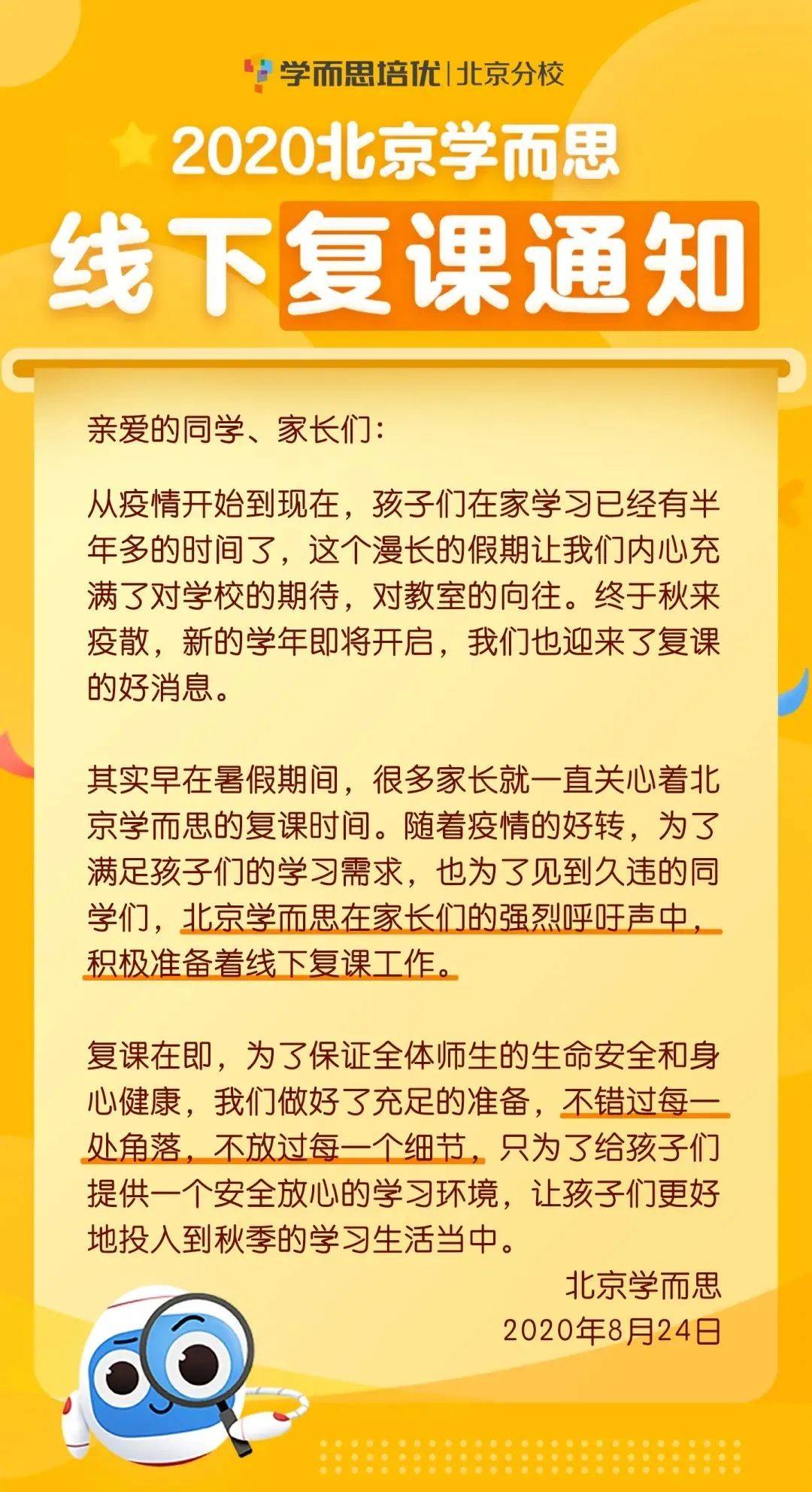 学而思培优 | 北京分校

2020北京学而思

线下复课通知

亲爱的同学、家长们：

从疫情开始到现在，孩子们在家学习已经有半年多的时间了，这个漫长的假期让我们内心充满了对学校的期待，对教室的向往。终于秋来疫散，新的学年即将开启，我们也迎来了复课的好消息。

其实早在暑假期间，很多家长就一直关心着北京学而思的复课时间。随着疫情的好转，为了满足孩子们的学习需求，也为了见到久违的同学们，北京学而思在家长们的强烈呼吁声中，积极准备着线下复课工作。

复课在即，为了保证全体师生的生命安全和身心健康，我们做好了充足的准备，不错过每一处角落，不放过每一个细节，只为了给孩子们提供一个安全放心的学习环境，让孩子们更好地投入到秋季的学习生活当中。

北京学而思
2020年8月24日